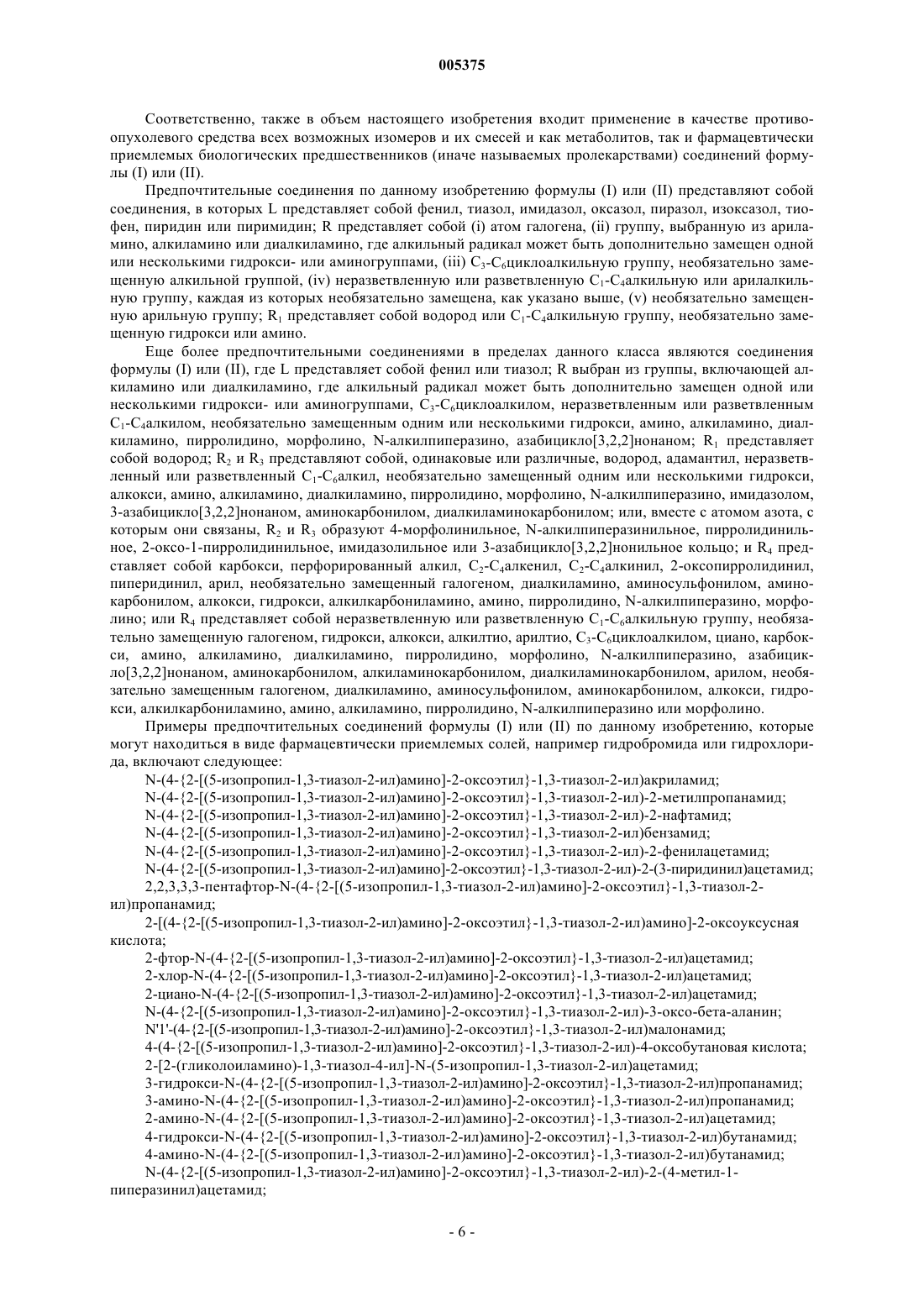 005375

Соответственно, также в объем настоящего изобретения входит применение в качестве противоопухолевого средства всех возможных изомеров и их смесей и как метаболитов, так и фармацевтически приемлемых биологических предшественников (иначе называемых пролекарствами) соединений формулы (I) или (II).

Предпочтительные соединения по данному изобретению формулы (I) или (II) представляют собой соединения, в которых L представляет собой фенил, тиазол, имидазол, оксазол, пиразол, изоксазол, тиофен, пиридин или пиримидин; R представляет собой (i) атом галогена, (ii) группу, выбранную из ариламино, алкиламино или диалкиламино, где алкильный радикал может быть дополнительно замещен одной или несколькими гидрокси- или аминогруппами, (iii) $C_3$-$C_6$циклоалкильную группу, необязательно замещенную алкильной группой, (iv) неразветвленную или разветвленную $C_1$-$C_4$алкильную или арилалкильную группу, каждая из которых необязательно замещена, как указано выше, (v) необязательно замещенную арильную группу; $R_1$ представляет собой водород или $C_1$-$C_4$алкильную группу, необязательно замещенную гидрокси или амино.

Еще более предпочтительными соединениями в пределах данного класса являются соединения формулы (I) или (II), где L представляет собой фенил или тиазол; R выбран из группы, включающей алкиламино или диалкиламино, где алкильный радикал может быть дополнительно замещен одной или несколькими гидрокси- или аминогруппами, $C_3$-$C_6$циклоалкилом, неразветвленным или разветвленным $C_1$-$C_4$алкилом, необязательно замещенным одним или несколькими гидрокси, амино, алкиламино, диалкиламино, пирролидино, морфолино, N-алкилпиперазино, азабицикло[3,2,2]нонаном; $R_1$ представляет собой водород; $R_2$ и $R_3$ представляют собой, одинаковые или различные, водород, адамантил, неразветвленный или разветвленный $C_1$-$C_6$алкил, необязательно замещенный одним или несколькими гидрокси, алкокси, амино, алкиламино, диалкиламино, пирролидино, морфолино, N-алкилпиперазино, имидазолом, 3-азабицикло[3,2,2]нонаном, аминокарбонилом, диалкиламинокарбонилом; или, вместе с атомом азота, с которым они связаны, $R_2$ и $R_3$ образуют 4-морфолинильное, N-алкилпиперазинильное, пирролидинильное, 2-оксо-1-пирролидинильное, имидазолильное или 3-азабицикло[3,2,2]нонильное кольцо; и $R_4$ представляет собой карбокси, перфорированный алкил, $C_2$-$C_4$алкенил, $C_2$-$C_4$алкинил, 2-оксопирролидинил, пиперидинил, арил, необязательно замещенный галогеном, диалкиламино, аминосульфонилом, аминокарбонилом, алкокси, гидрокси, алкилкарбониламино, амино, пирролидино, N-алкилпиперазино, морфолино; или $R_4$ представляет собой неразветвленную или разветвленную $C_1$-$C_6$алкильную группу, необязательно замещенную галогеном, гидрокси, алкокси, алкилтио, арилтио, $C_3$-$C_6$циклоалкилом, циано, карбокси, амино, алкиламино, диалкиламино, пирролидино, морфолино, N-алкилпиперазино, азабицикло[3,2,2]нонаном, аминокарбонилом, алкиламинокарбонилом, диалкиламинокарбонилом, арилом, необязательно замещенным галогеном, диалкиламино, аминосульфонилом, аминокарбонилом, алкокси, гидрокси, алкилкарбониламино, амино, алкиламино, пирролидино, N-алкилпиперазино или морфолино.

Примеры предпочтительных соединений формулы (I) или (II) по данному изобретению, которые могут находиться в виде фармацевтически приемлемых солей, например гидробромида или гидрохлорида, включают следующее:

N-(4-{2-[(5-изопропил-1,3-тиазол-2-ил)амино]-2-оксоэтил}-1,3-тиазол-2-ил)акриламид;

N-(4-{2-[(5-изопропил-1,3-тиазол-2-ил)амино]-2-оксоэтил}-1,3-тиазол-2-ил)-2-метилпропанамид;

N-(4-{2-[(5-изопропил-1,3-тиазол-2-ил)амино]-2-оксоэтил}-1,3-тиазол-2-ил)-2-нафтамид;

N-(4-{2-[(5-изопропил-1,3-тиазол-2-ил)амино]-2-оксоэтил}-1,3-тиазол-2-ил)бензамид;

N-(4-{2-[(5-изопропил-1,3-тиазол-2-ил)амино]-2-оксоэтил}-1,3-тиазол-2-ил)-2-фенилацетамид;

N-(4-{2-[(5-изопропил-1,3-тиазол-2-ил)амино]-2-оксоэтил}-1,3-тиазол-2-ил)-2-(3-пиридинил)ацетамид;

2,2,3,3,3-пентафтор-N-(4-{2-[(5-изопропил-1,3-тиазол-2-ил)амино]-2-оксоэтил}-1,3-тиазол-2-ил)пропанамид;

2-[(4-{2-[(5-изопропил-1,3-тиазол-2-ил)амино]-2-оксоэтил}-1,3-тиазол-2-ил)амино]-2-оксоуксусная кислота;

2-фтор-N-(4-{2-[(5-изопропил-1,3-тиазол-2-ил)амино]-2-оксоэтил}-1,3-тиазол-2-ил)ацетамид;

2-хлор-N-(4-{2-[(5-изопропил-1,3-тиазол-2-ил)амино]-2-оксоэтил}-1,3-тиазол-2-ил)ацетамид;

2-циано-N-(4-{2-[(5-изопропил-1,3-тиазол-2-ил)амино]-2-оксоэтил}-1,3-тиазол-2-ил)ацетамид;

N-(4-{2-[(5-изопропил-1,3-тиазол-2-ил)амино]-2-оксоэтил}-1,3-тиазол-2-ил)-3-оксо-бета-аланин;

N'1'-(4-{2-[(5-изопропил-1,3-тиазол-2-ил)амино]-2-оксоэтил}-1,3-тиазол-2-ил)малонамид;

4-(4-{2-[(5-изопропил-1,3-тиазол-2-ил)амино]-2-оксоэтил}-1,3-тиазол-2-ил)-4-оксобутановая кислота;

2-[2-(гликолоиламино)-1,3-тиазол-4-ил]-N-(5-изопропил-1,3-тиазол-2-ил)ацетамид;

3-гидрокси-N-(4-{2-[(5-изопропил-1,3-тиазол-2-ил)амино]-2-оксоэтил}-1,3-тиазол-2-ил)пропанамид;

3-амино-N-(4-{2-[(5-изопропил-1,3-тиазол-2-ил)амино]-2-оксоэтил}-1,3-тиазол-2-ил)пропанамид;

2-амино-N-(4-{2-[(5-изопропил-1,3-тиазол-2-ил)амино]-2-оксоэтил}-1,3-тиазол-2-ил)ацетамид;

4-гидрокси-N-(4-{2-[(5-изопропил-1,3-тиазол-2-ил)амино]-2-оксоэтил}-1,3-тиазол-2-ил)бутанамид;

4-амино-N-(4-{2-[(5-изопропил-1,3-тиазол-2-ил)амино]-2-оксоэтил}-1,3-тиазол-2-ил)бутанамид;

N-(4-{2-[(5-изопропил-1,3-тиазол-2-ил)амино]-2-оксоэтил}-1,3-тиазол-2-ил)-2-(4-метил-1-пиперазинил)ацетамид;

- 6 -